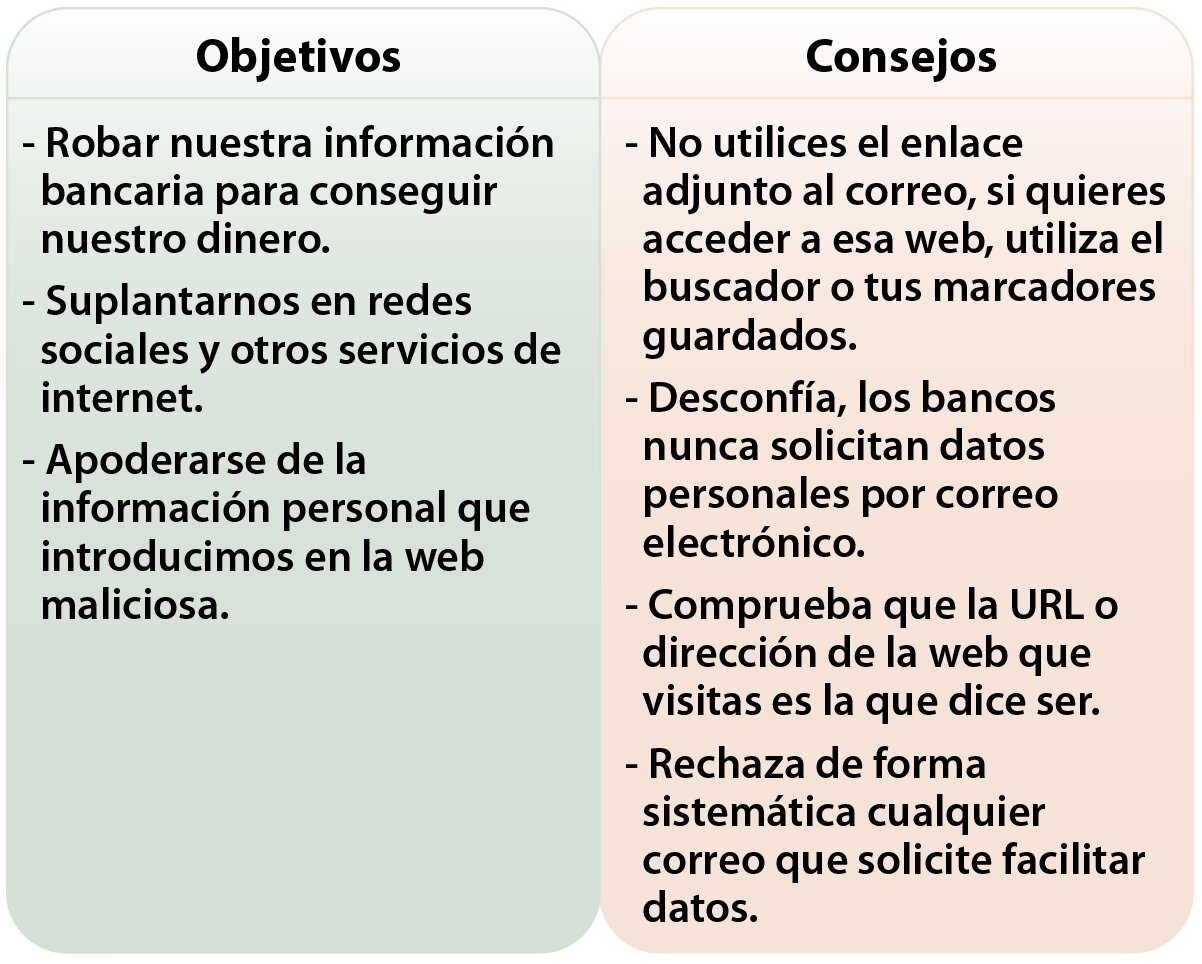 Objetivos

- Robar nuestra información bancaria para conseguir nuestro dinero.

- Suplantarnos en redes sociales y otros servicios de internet.

- Apoderarse de la información personal que introducimos en la web maliciosa.

Consejos

- No utilices el enlace adjunto al correo, si quieres acceder a esa web, utiliza el buscador o tus marcadores guardados.

- Desconfía, los bancos nunca solicitan datos personales por correo electrónico.

- Comprueba que la URL o dirección de la web que visitas es la que dice ser.

- Rechaza de forma sistemática cualquier correo que solicite facilitar datos.